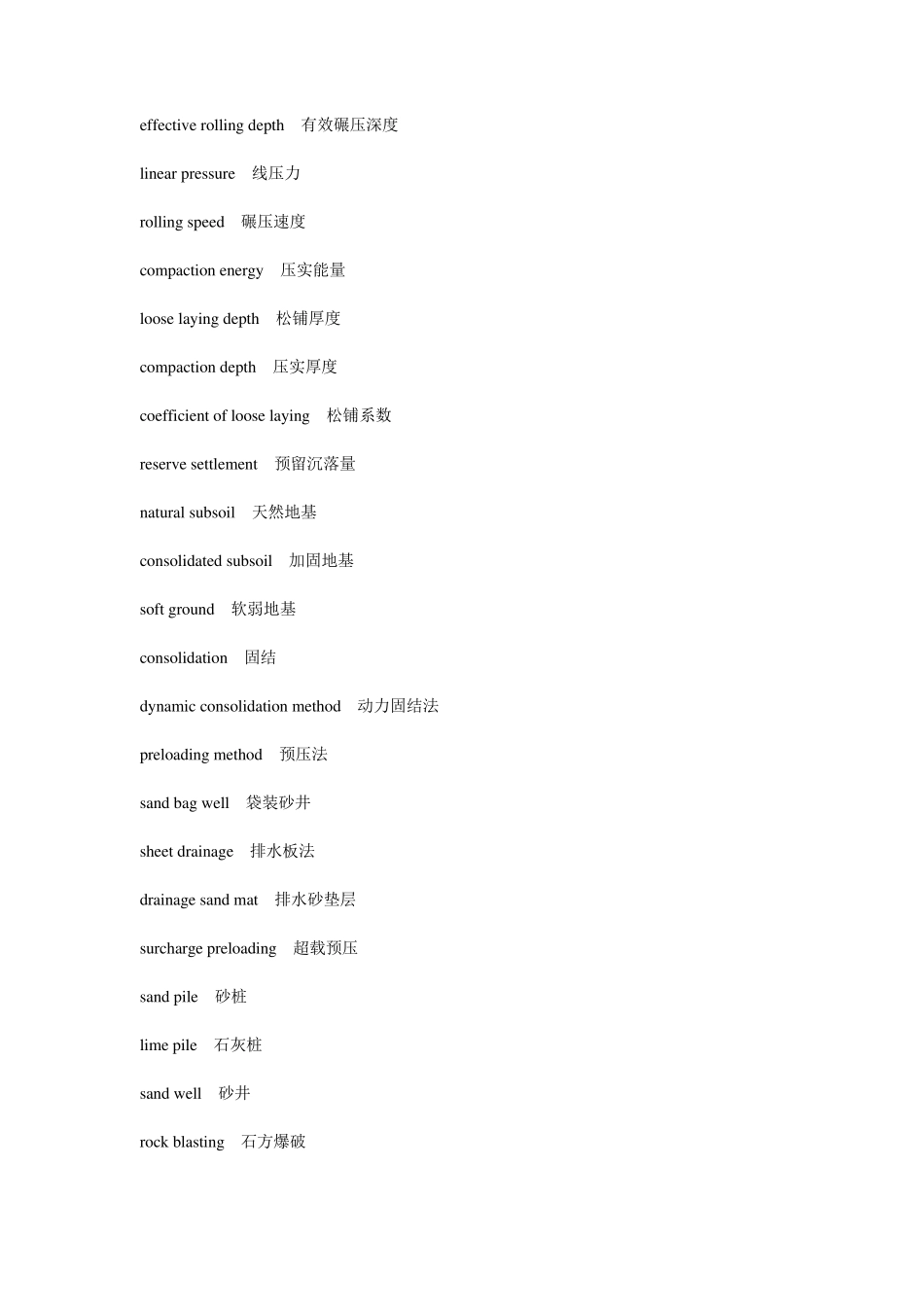 effective rolling depth　有效碾压深度

linear pressure　线压力

rolling speed　碾压速度

compaction energy　压实能量

loose laying depth　松铺厚度

compaction depth　压实厚度

coefficient of loose laying　松铺系数

reserve settlement　预留沉落量

natural subsoil　天然地基

consolidated subsoil　加固地基

soft ground　软弱地基

consolidation　固结

dynamic consolidation method　动力固结法

preloading method　预压法

sand bag well　袋装砂井

sheet drainage　排水板法

drainage sand mat　排水砂垫层

surcharge preloading　超载预压

sand pile　砂桩

lime pile　石灰桩

sand well　砂井

rock blasting　石方爆破